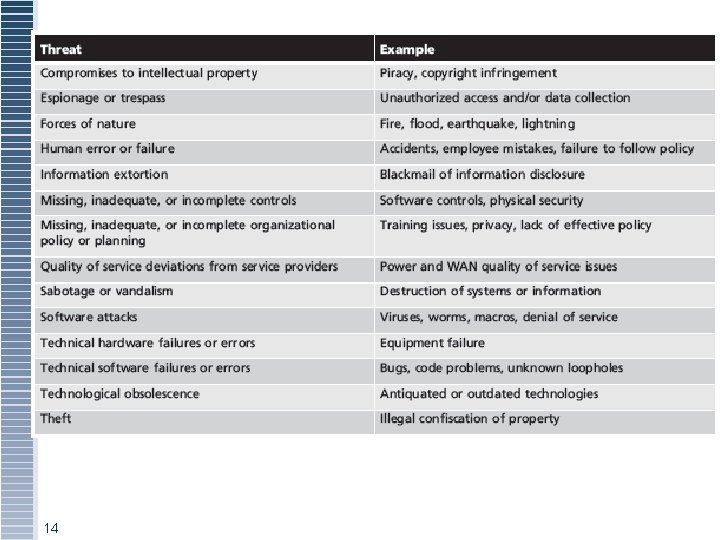 | Threat | Example |
|---|---|
| Compromises to intellectual property | Piracy, copyright infringement |
| Espionage or trespass | Unauthorized access and/or data collection |
| Forces of nature | Fire, flood, earthquake, lightning |
| Human error or failure | Accidents, employee mistakes, failure to follow policy |
| Information extortion | Blackmail of information disclosure |
| Missing, inadequate, or incomplete controls | Software controls, physical security |
| Missing, inadequate, or incomplete organizational policy or planning | Training issues, privacy, lack of effective policy |
| Quality of service deviations from service providers | Power and WAN quality of service issues |
| Sabotage or vandalism | Destruction of systems or information |
| Software attacks | Viruses, worms, macros, denial of service |
| Technical hardware failures or errors | Equipment failure |
| Technical software failures or errors | Bugs, code problems, unknown loopholes |
| Technological obsolescence | Antiquated or outdated technologies |
| Theft | Illegal confiscation of property |

14